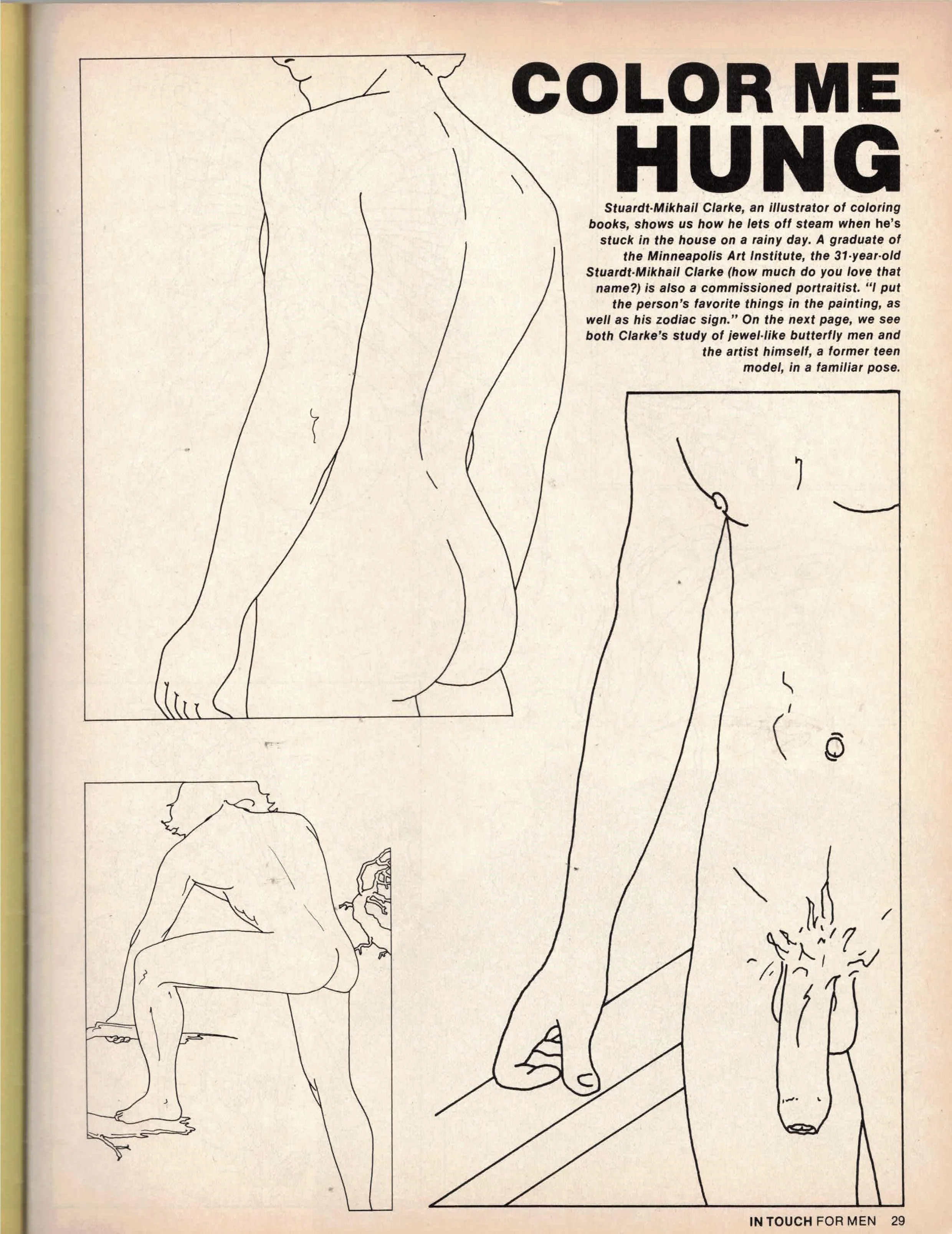 COLOR ME HUNG

Stuardt-Mikhail Clarke, an illustrator of coloring books, shows us how he lets off steam when he's stuck in the house on a rainy day. A graduate of the Minneapolis Art Institute, the 31-year-old Stuardt-Mikhail Clarke (how much do you love that name?) is also a commissioned portraitist. "I put the person's favorite things in the painting, as well as his zodiac sign." On the next page, we see both Clarke's study of jewel-like butterfly men and the artist himself, a former teen model, in a familiar pose.

IN TOUCH FOR MEN 29